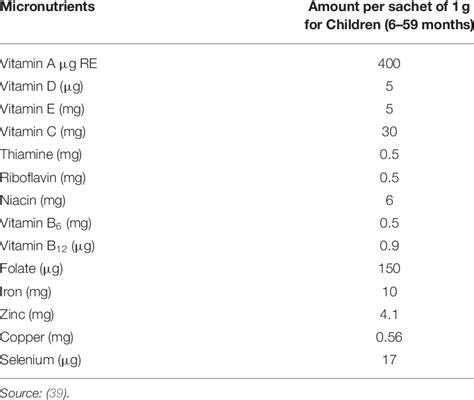 | Micronutrients | Amount per sachet of 1 g for Children (6–59 months) |
|---|---|
| Vitamin A μg RE | 400 |
| Vitamin D (μg) | 5 |
| Vitamin E (mg) | 5 |
| Vitamin C (mg) | 30 |
| Thiamine (mg) | 0.5 |
| Riboflavin (mg) | 0.5 |
| Niacin (mg) | 6 |
| Vitamin $B_6$ (mg) | 0.5 |
| Vitamin $B_{12}$ (μg) | 0.9 |
| Folate (μg) | 150 |
| Iron (mg) | 10 |
| Zinc (mg) | 4.1 |
| Copper (mg) | 0.56 |
| Selenium (μg) | 17 |

Source: (39).